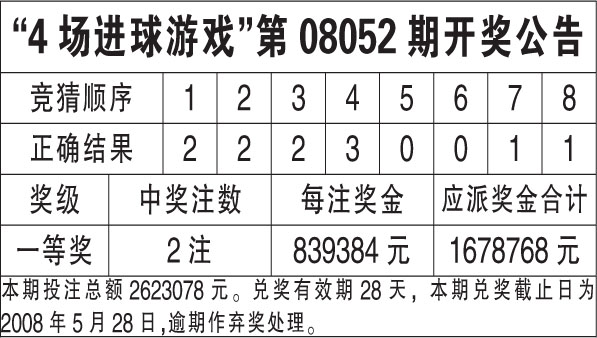 “4 场进球游戏”第 08052 期开奖公告

| 竞猜顺序 | 1 | 2 | 3 | 4 | 5 | 6 | 7 | 8 |
|---|---|---|---|---|---|---|---|---|
| 正确结果 | 2 | 2 | 2 | 3 | 0 | 0 | 1 | 1 |

| 奖级 | 中奖注数 | 每注奖金 | 应派奖金合计 |
|---|---|---|---|
| 一等奖 | 2 注 | 839384 元 | 1678768 元 |

本期投注总额 2623078 元。兑奖有效期 28 天，本期兑奖截止日为 2008 年 5 月 28 日,逾期作弃奖处理。